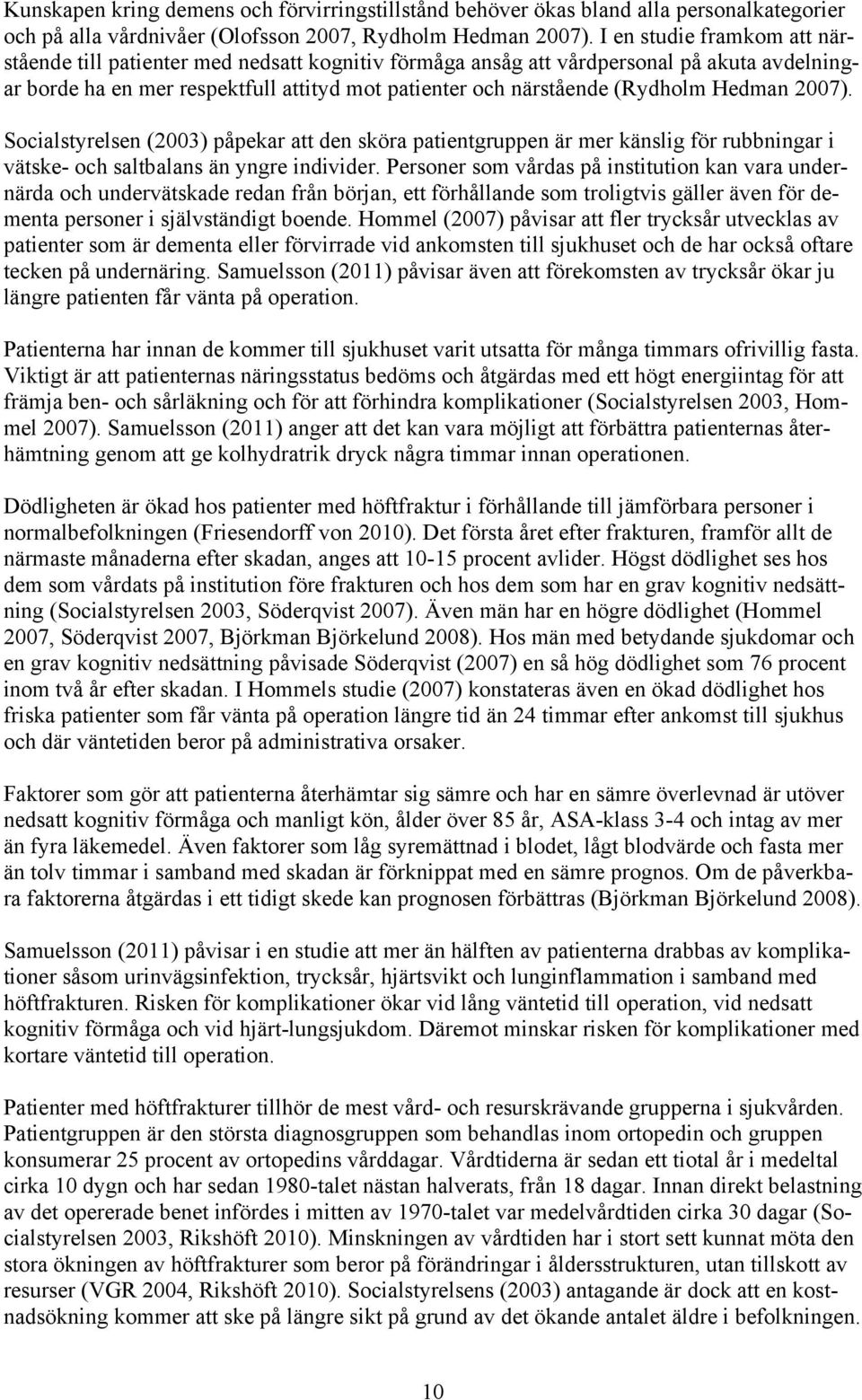 Kunskapen kring demens och förvirringstillstånd behöver ökas bland alla personalkategorier och på alla vårdnivåer (Olofsson 2007, Rydholm Hedman 2007). I en studie framkom att närstående till patienter med nedsatt kognitiv förmåga ansåg att vårdpersonal på akuta avdelningar borde ha en mer respektfull attityd mot patienter och närstående (Rydholm Hedman 2007).

Socialstyrelsen (2003) påpekar att den sköra patientgruppen är mer känslig för rubbningar i vätske- och saltbalans än yngre individer. Personer som vårdas på institution kan vara undernärda och undervätskade redan från början, ett förhållande som troligtvis gäller även för dementa personer i självständigt boende. Hommel (2007) påvisar att fler trycksår utvecklas av patienter som är dementa eller förvirrade vid ankomsten till sjukhuset och de har också oftare tecken på undernäring. Samuelsson (2011) påvisar även att förekomsten av trycksår ökar ju längre patienten får vänta på operation.

Patienterna har innan de kommer till sjukhuset varit utsatta för många timmars ofrivillig fasta. Viktigt är att patienternas näringsstatus bedöms och åtgärdas med ett högt energiintag för att främja ben- och sårläkning och för att förhindra komplikationer (Socialstyrelsen 2003, Hommel 2007). Samuelsson (2011) anger att det kan vara möjligt att förbättra patienternas återhämtning genom att ge kolhydratrik dryck några timmar innan operationen.

Dödligheten är ökad hos patienter med höftfraktur i förhållande till jämförbara personer i normalbefolkningen (Friesendorff von 2010). Det första året efter frakturen, framför allt de närmaste månaderna efter skadan, anges att 10-15 procent avlider. Högst dödlighet ses hos dem som vårdats på institution före frakturen och hos dem som har en grav kognitiv nedsättning (Socialstyrelsen 2003, Söderqvist 2007). Även män har en högre dödlighet (Hommel 2007, Söderqvist 2007, Björkman Björkelund 2008). Hos män med betydande sjukdomar och en grav kognitiv nedsättning påvisade Söderqvist (2007) en så hög dödlighet som 76 procent inom två år efter skadan. I Hommels studie (2007) konstateras även en ökad dödlighet hos friska patienter som får vänta på operation längre tid än 24 timmar efter ankomst till sjukhus och där väntetiden beror på administrativa orsaker.

Faktorer som gör att patienterna återhämtar sig sämre och har en sämre överlevnad är utöver nedsatt kognitiv förmåga och manligt kön, ålder över 85 år, ASA-klass 3-4 och intag av mer än fyra läkemedel. Även faktorer som låg syremättnad i blodet, lågt blodvärde och fasta mer än tolv timmar i samband med skadan är förknippat med en sämre prognos. Om de påverkbara faktorerna åtgärdas i ett tidigt skede kan prognosen förbättras (Björkman Björkelund 2008).

Samuelsson (2011) påvisar i en studie att mer än hälften av patienterna drabbas av komplikationer såsom urinvägsinfektion, trycksår, hjärtsvikt och lunginflammation i samband med höftfrakturen. Risken för komplikationer ökar vid lång väntetid till operation, vid nedsatt kognitiv förmåga och vid hjärt-lungsjukdom. Däremot minskar risken för komplikationer med kortare väntetid till operation.

Patienter med höftfrakturer tillhör de mest vård- och resurskrävande grupperna i sjukvården. Patientgruppen är den största diagnosgruppen som behandlas inom ortopedin och gruppen konsumerar 25 procent av ortopedins vårddagar. Vårdtiderna är sedan ett tiotal år i medeltal cirka 10 dygn och har sedan 1980-talet nästan halverats, från 18 dagar. Innan direkt belastning av det opererade benet infördes i mitten av 1970-talet var medelvårdtiden cirka 30 dagar (Socialstyrelsen 2003, Rikshöft 2010). Minskningen av vårdtiden har i stort sett kunnat möta den stora ökningen av höftfrakturer som beror på förändringar i åldersstrukturen, utan tillskott av resurser (VGR 2004, Rikshöft 2010). Socialstyrelsens (2003) antagande är dock att en kostnadsökning kommer att ske på längre sikt på grund av det ökande antalet äldre i befolkningen.

10